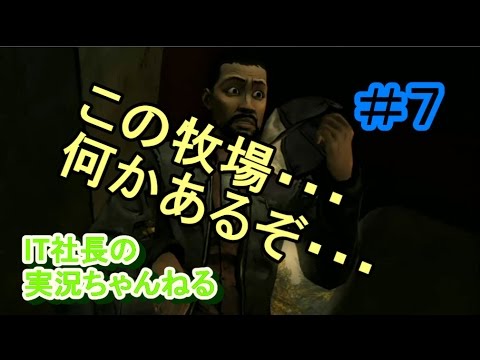 この牧場…
何かあるぞ…

#7

IT社長の
実況ちゃんねる